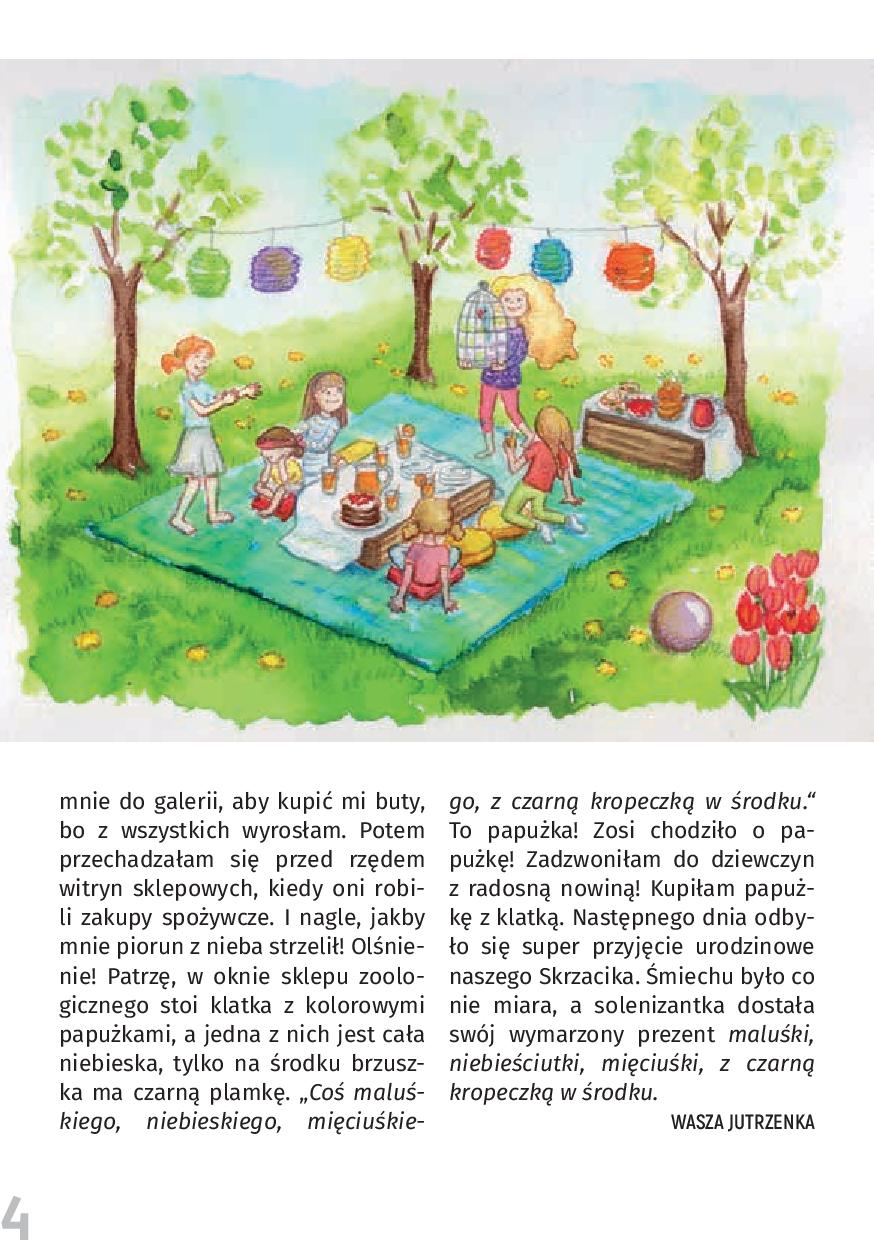 mnie do galerii, aby kupić mi buty, bo z wszystkich wyrosłam. Potem przechadzałam się przed rzędem witryn sklepowych, kiedy oni robili zakupy spożywcze. I nagle, jakby mnie piorun z nieba strzelił! Olśnienie! Patrzę, w oknie sklepu zoologicznego stoi klatka z kolorowymi papużkami, a jedna z nich jest cała niebieska, tylko na środku brzuszka ma czarną plamkę. „Coś maluśkiego, niebieskiego, mięciuśkiego, z czarną kropeczką w środku.“ To papużka! Zosi chodziło o papużkę! Zadzwoniłam do dziewczyn z radosną nowiną! Kupiłam papużkę z klatką. Następnego dnia odbyło się super przyjęcie urodzinowe naszego Skrzacika. Śmiechu było co nie miara, a solenizantka dostała swój wymarzony prezent maluśki, niebieściutki, mięciuśki, z czarną kropeczką w środku.

WASZA JUTRZENKA

4